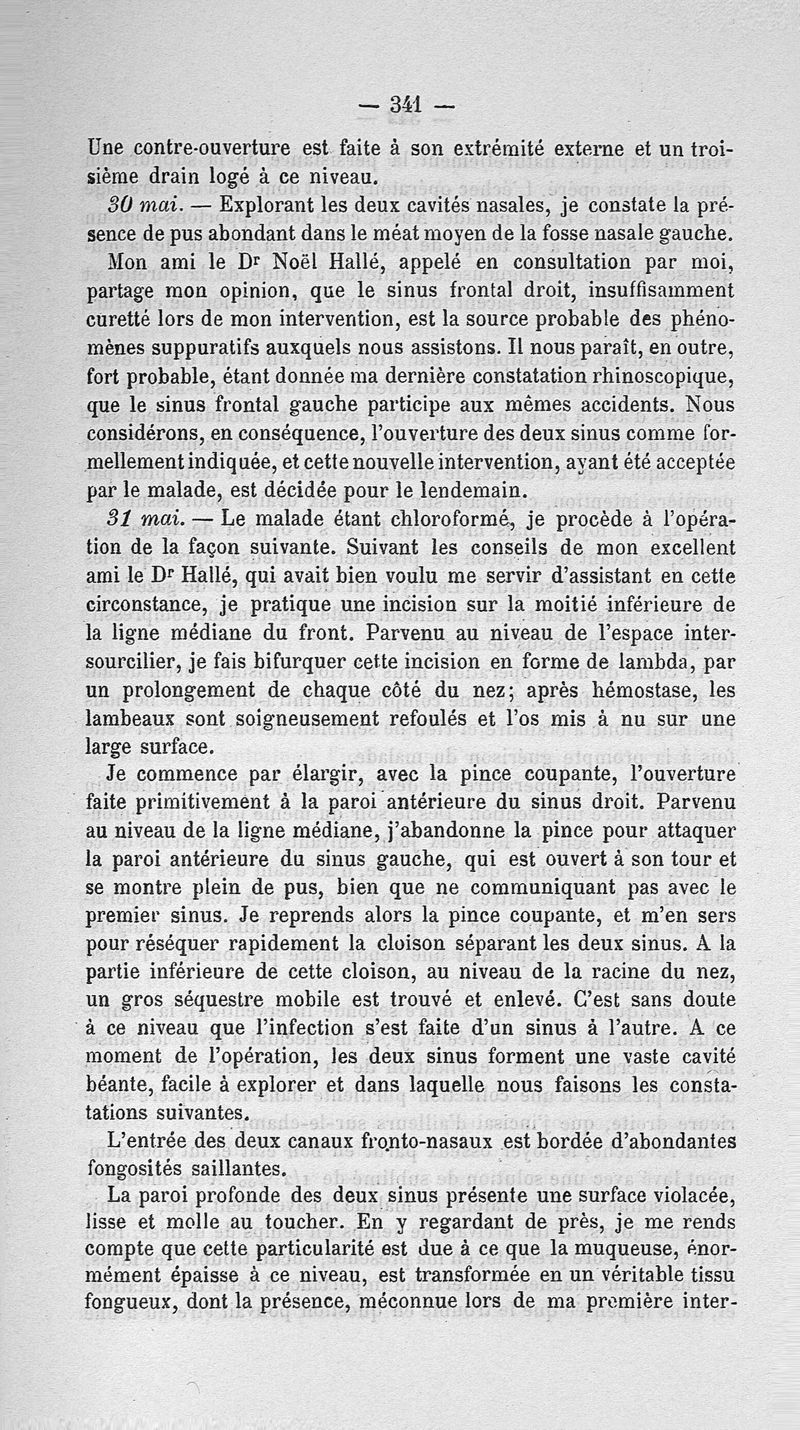 — 341 —

Une contre-ouverture est faite à son extrémité externe et un troisième drain logé à ce niveau.

30 mai. — Explorant les deux cavités nasales, je constate la présence de pus abondant dans le méat moyen de la fosse nasale gauche.

Mon ami le Dr Noël Hallé, appelé en consultation par moi, partage mon opinion, que le sinus frontal droit, insuffisamment curetté lors de mon intervention, est la source probable des phénomènes suppuratifs auxquels nous assistons. Il nous paraît, en outre, fort probable, étant donnée ma dernière constatation rhinoscopique, que le sinus frontal gauche participe aux mêmes accidents. Nous considérons, en conséquence, l'ouverture des deux sinus comme formellement indiquée, et cette nouvelle intervention, ayant été acceptée par le malade, est décidée pour le lendemain.

31 mai. — Le malade étant chloroformé, je procède à l'opération de la façon suivante. Suivant les conseils de mon excellent ami le Dr Hallé, qui avait bien voulu me servir d'assistant en cette circonstance, je pratique une incision sur la moitié inférieure de la ligne médiane du front. Parvenu au niveau de l'espace intersourcilier, je fais bifurquer cette incision en forme de lambda, par un prolongement de chaque côté du nez; après hémostase, les lambeaux sont soigneusement refoulés et l'os mis à nu sur une large surface.

Je commence par élargir, avec la pince coupante, l'ouverture faite primitivement à la paroi antérieure du sinus droit. Parvenu au niveau de la ligne médiane, j'abandonne la pince pour attaquer la paroi antérieure du sinus gauche, qui est ouvert à son tour et se montre plein de pus, bien que ne communiquant pas avec le premier sinus. Je reprends alors la pince coupante, et m'en sers pour réséquer rapidement la cloison séparant les deux sinus. A la partie inférieure de cette cloison, au niveau de la racine du nez, un gros séquestre mobile est trouvé et enlevé. C'est sans doute à ce niveau que l'infection s'est faite d'un sinus à l'autre. A ce moment de l'opération, les deux sinus forment une vaste cavité béante, facile à explorer et dans laquelle nous faisons les constatations suivantes.

L'entrée des deux canaux fronto-nasaux est bordée d'abondantes fongosités saillantes.

La paroi profonde des deux sinus présente une surface violacée, lisse et molle au toucher. En y regardant de près, je me rends compte que cette particularité est due à ce que la muqueuse, énormément épaisse à ce niveau, est transformée en un véritable tissu fongueux, dont la présence, méconnue lors de ma première inter-